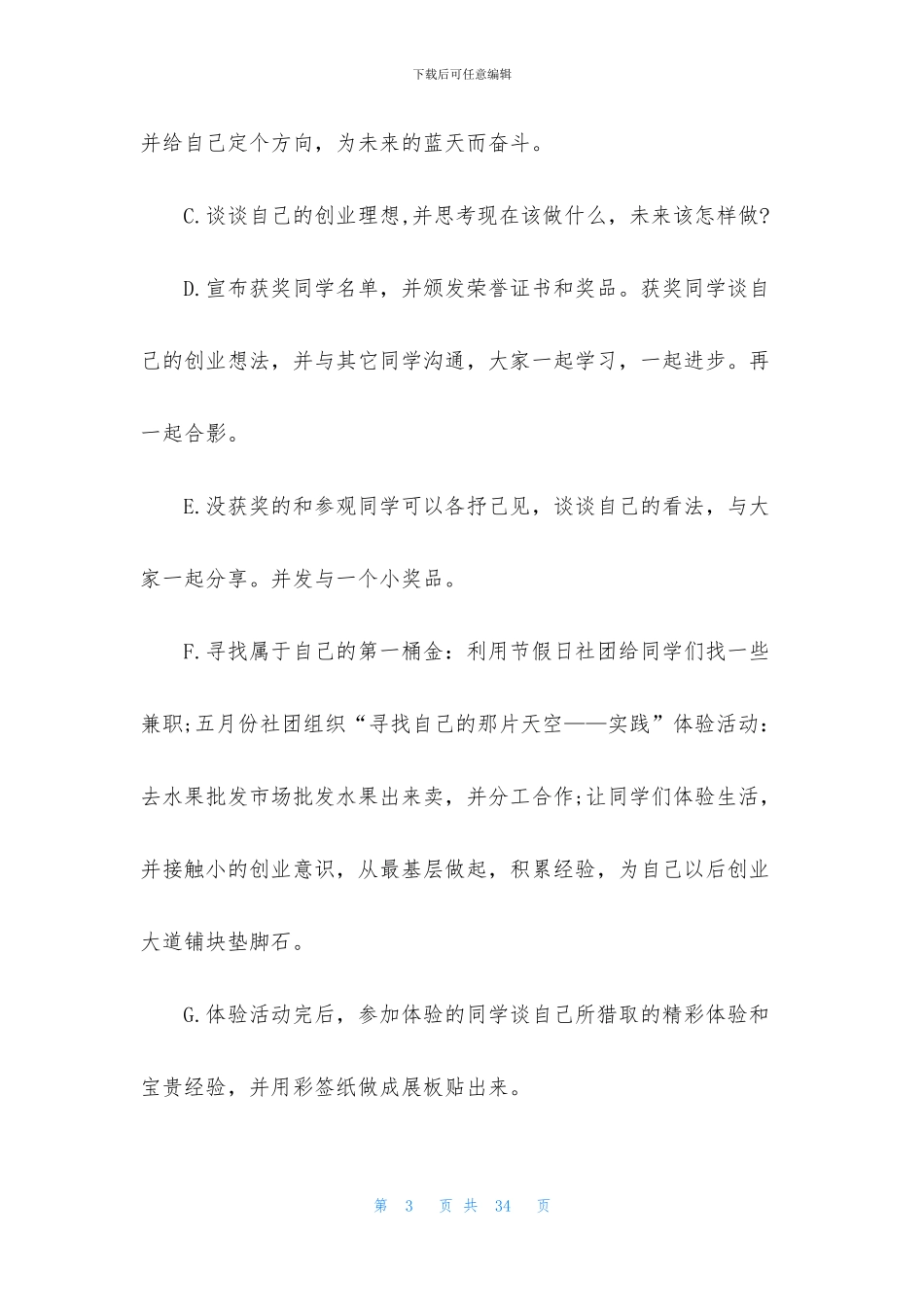 下载后可任意编辑

并给自己定个方向，为未来的蓝天而奋斗。

C.谈谈自己的创业理想,并思考现在该做什么，未来该怎样做?

D.宣布获奖同学名单，并颁发荣誉证书和奖品。获奖同学谈自己的创业想法，并与其它同学沟通，大家一起学习，一起进步。再一起合影。

E.没获奖的和参观同学可以各抒己见，谈谈自己的看法，与大家一起分享。并发与一个小奖品。

F.寻找属于自己的第一桶金：利用节假日社团给同学们找一些兼职;五月份社团组织“寻找自己的那片天空——实践”体验活动：去水果批发市场批发水果出来卖，并分工合作;让同学们体验生活，并接触小的创业意识，从最基层做起，积累经验，为自己以后创业大道铺块垫脚石。

G.体验活动完后，参加体验的同学谈自己所猎取的精彩体验和宝贵经验，并用彩签纸做成展板贴出来。

第 3 页 共 34 页